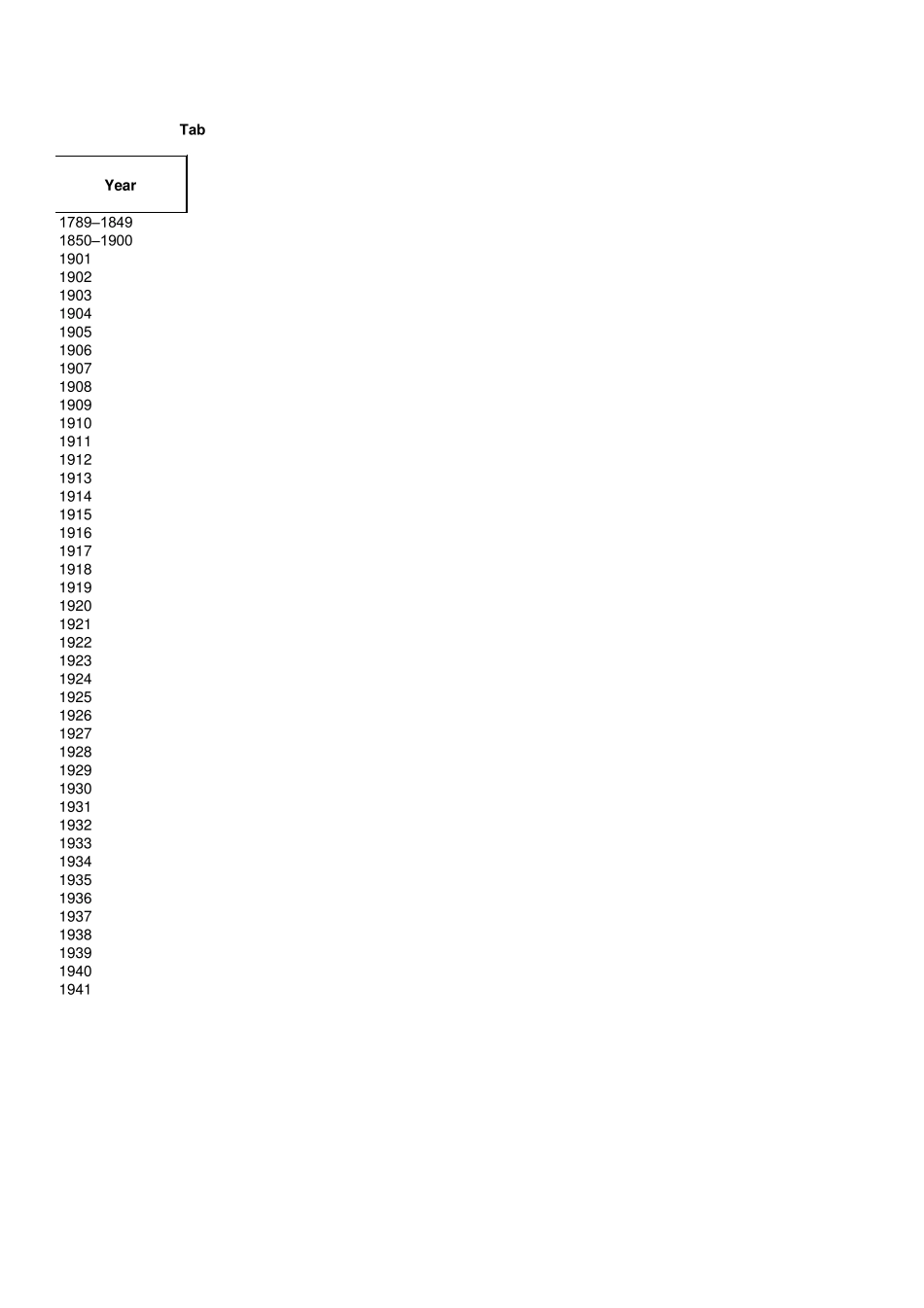 Tab

| Year |
|---|
| 1789–1849 |
| 1850–1900 |
| 1901 |
| 1902 |
| 1903 |
| 1904 |
| 1905 |
| 1906 |
| 1907 |
| 1908 |
| 1909 |
| 1910 |
| 1911 |
| 1912 |
| 1913 |
| 1914 |
| 1915 |
| 1916 |
| 1917 |
| 1918 |
| 1919 |
| 1920 |
| 1921 |
| 1922 |
| 1923 |
| 1924 |
| 1925 |
| 1926 |
| 1927 |
| 1928 |
| 1929 |
| 1930 |
| 1931 |
| 1932 |
| 1933 |
| 1934 |
| 1935 |
| 1936 |
| 1937 |
| 1938 |
| 1939 |
| 1940 |
| 1941 |